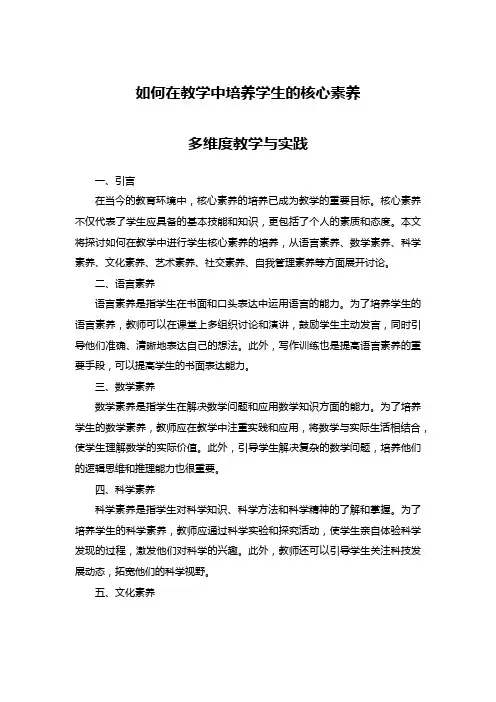 如何在教学中培养学生的核心素养

多维度教学与实践

一、引言

在当今的教育环境中，核心素养的培养已成为教学的重要目标。核心素养不仅代表了学生应具备的基本技能和知识，更包括了个人的素质和态度。本文将探讨如何在教学中进行学生核心素养的培养，从语言素养、数学素养、科学素养、文化素养、艺术素养、社交素养、自我管理素养等方面展开讨论。

二、语言素养

语言素养是指学生在书面和口头表达中运用语言的能力。为了培养学生的语言素养，教师可以在课堂上多组织讨论和演讲，鼓励学生主动发言，同时引导他们准确、清晰地表达自己的想法。此外，写作训练也是提高语言素养的重要手段，可以提高学生的书面表达能力。

三、数学素养

数学素养是指学生在解决数学问题和应用数学知识方面的能力。为了培养学生的数学素养，教师应在教学中注重实践和应用，将数学与实际生活相结合，使学生理解数学的实际价值。此外，引导学生解决复杂的数学问题，培养他们的逻辑思维和推理能力也很重要。

四、科学素养

科学素养是指学生对科学知识、科学方法和科学精神的了解和掌握。为了培养学生的科学素养，教师应通过科学实验和探究活动，使学生亲自体验科学发现的过程，激发他们对科学的兴趣。此外，教师还可以引导学生关注科技发展动态，拓宽他们的科学视野。

五、文化素养